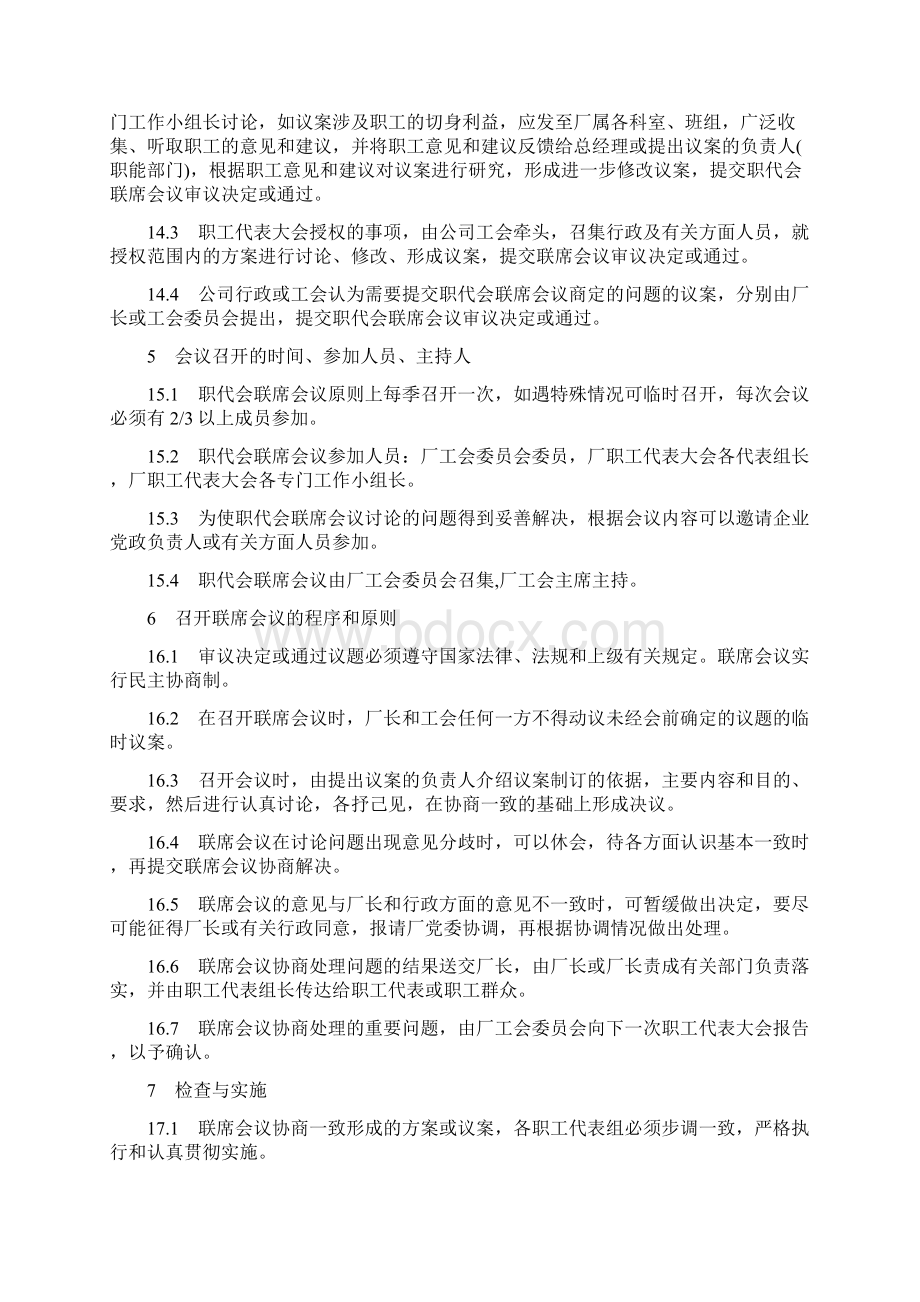 门工作小组长讨论，如议案涉及职工的切身利益，应发至厂属各科室、班组，广泛收集、听取职工的意见和建议，并将职工意见和建议反馈给总经理或提出议案的负责人(职能部门)，根据职工意见和建议对议案进行研究，形成进一步修改议案，提交职代会联席会议审议决定或通过。

14.3　职工代表大会授权的事项，由公司工会牵头，召集行政及有关方面人员，就授权范围内的方案进行讨论、修改、形成议案，提交联席会议审议决定或通过。

14.4　公司行政或工会认为需要提交职代会联席会议商定的问题的议案，分别由厂长或工会委员会提出，提交职代会联席会议审议决定或通过。

5　会议召开的时间、参加人员、主持人

15.1　职代会联席会议原则上每季召开一次，如遇特殊情况可临时召开，每次会议必须有 2/3 以上成员参加。

15.2　职代会联席会议参加人员：厂工会委员会委员，厂职工代表大会各代表组长，厂职工代表大会各专门工作小组长。

15.3　为使职代会联席会议讨论的问题得到妥善解决，根据会议内容可以邀请企业党政负责人或有关方面人员参加。

15.4　职代会联席会议由厂工会委员会召集,厂工会主席主持。

6　召开联席会议的程序和原则

www.bdocx.com

16.1　审议决定或通过议题必须遵守国家法律、法规和上级有关规定。联席会议实行民主协商制。

16.2　在召开联席会议时，厂长和工会任何一方不得动议未经会前确定的议题的临时议案。

16.3　召开会议时，由提出议案的负责人介绍议案制订的依据，主要内容和目的、要求，然后进行认真讨论，各抒己见，在协商一致的基础上形成决议。

16.4　联席会议在讨论问题出现意见分歧时，可以休会，待各方面认识基本一致时，再提交联席会议协商解决。

16.5　联席会议的意见与厂长和行政方面的意见不一致时，可暂缓做出决定，要尽可能征得厂长或有关行政同意，报请厂党委协调，再根据协调情况做出处理。

16.6　联席会议协商处理问题的结果送交厂长，由厂长或厂长责成有关部门负责落实，并由职工代表组长传达给职工代表或职工群众。

16.7　联席会议协商处理的重要问题，由厂工会委员会向下一次职工代表大会报告，以予确认。

7　检查与实施

17.1　联席会议协商一致形成的方案或议案，各职工代表组必须步调一致，严格执行和认真贯彻实施。